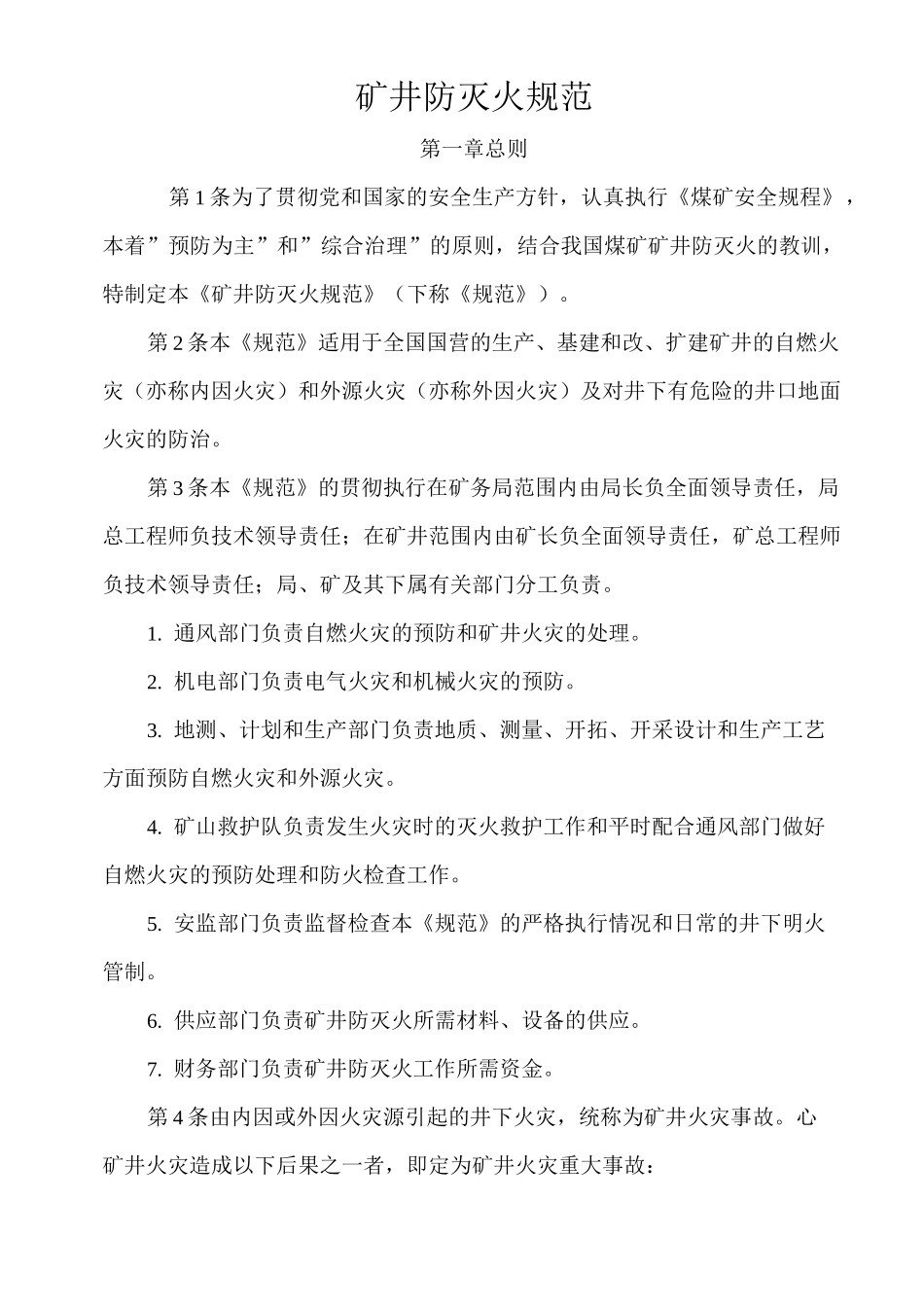 矿井防灭火规范

第一章总则

第1条为了贯彻党和国家的安全生产方针，认真执行《煤矿安全规程》，本着”预防为主”和”综合治理”的原则，结合我国煤矿矿井防灭火的教训，特制定本《矿井防灭火规范》（下称《规范》）。

第2条本《规范》适用于全国国营的生产、基建和改、扩建矿井的自燃火灾（亦称内因火灾）和外源火灾（亦称外因火灾）及对井下有危险的井口地面火灾的防治。

第3条本《规范》的贯彻执行在矿务局范围内由局长负全面领导责任，局总工程师负技术领导责任；在矿井范围内由矿长负全面领导责任，矿总工程师负技术领导责任；局、矿及其下属有关部门分工负责。

1.通风部门负责自燃火灾的预防和矿井火灾的处理。

2.机电部门负责电气火灾和机械火灾的预防。

3.地测、计划和生产部门负责地质、测量、开拓、开采设计和生产工艺方面预防自燃火灾和外源火灾。

4.矿山救护队负责发生火灾时的灭火救护工作和平时配合通风部门做好自燃火灾的预防处理和防火检查工作。

5.安监部门负责监督检查本《规范》的严格执行情况和日常的井下明火管制。

6.供应部门负责矿井防灭火所需材料、设备的供应。

7.财务部门负责矿井防灭火工作所需资金。

第4条由内因或外因火灾源引起的井下火灾，统称为矿井火灾事故。心矿井火灾造成以下后果之一者，即定为矿井火灾重大事故：